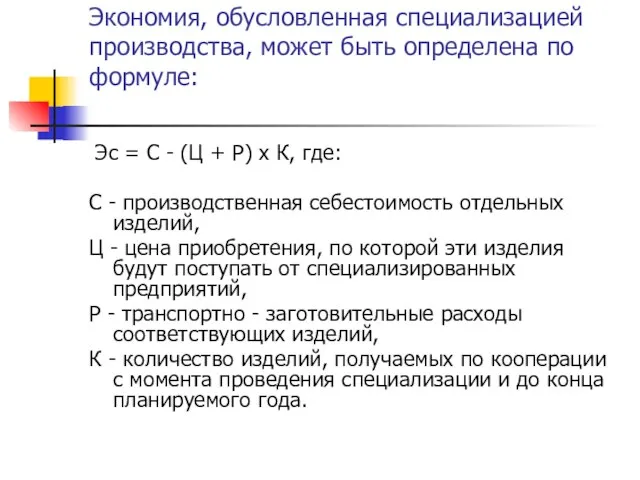 Экономия, обусловленная специализацией производства, может быть определена по формуле:

Эс = С - (Ц + Р) х К, где:

С - производственная себестоимость отдельных изделий,
Ц - цена приобретения, по которой эти изделия будут поступать от специализированных предприятий,
Р - транспортно - заготовительные расходы соответствующих изделий,
К - количество изделий, получаемых по кооперации с момента проведения специализации и до конца планируемого года.